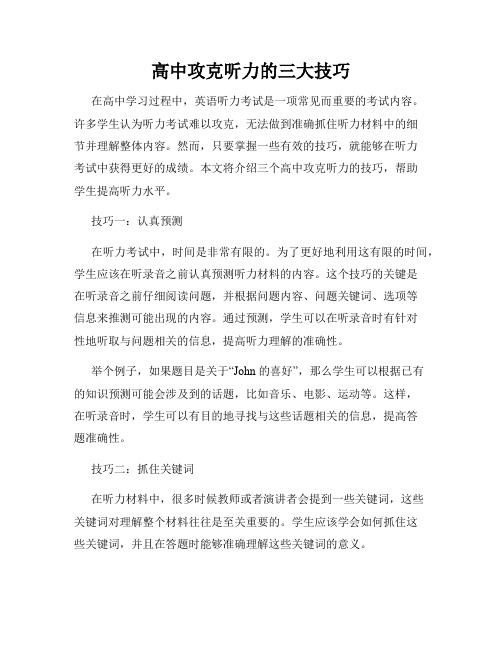 高中攻克听力的三大技巧

在高中学习过程中，英语听力考试是一项常见而重要的考试内容。许多学生认为听力考试难以攻克，无法做到准确抓住听力材料中的细节并理解整体内容。然而，只要掌握一些有效的技巧，就能够在听力考试中获得更好的成绩。本文将介绍三个高中攻克听力的技巧，帮助学生提高听力水平。

技巧一：认真预测

在听力考试中，时间是非常有限的。为了更好地利用这有限的时间，学生应该在听录音之前认真预测听力材料的内容。这个技巧的关键是在听录音之前仔细阅读问题，并根据问题内容、问题关键词、选项等信息来推测可能出现的内容。通过预测，学生可以在听录音时有针对性地听取与问题相关的信息，提高听力理解的准确性。

举个例子，如果题目是关于“John 的喜好”，那么学生可以根据已有的知识预测可能会涉及到的话题，比如音乐、电影、运动等。这样，在听录音时，学生可以有目的地寻找与这些话题相关的信息，提高答题准确性。

技巧二：抓住关键词

在听力材料中，很多时候教师或者演讲者会提到一些关键词，这些关键词对理解整个材料往往是至关重要的。学生应该学会如何抓住这些关键词，并且在答题时能够准确理解这些关键词的意义。